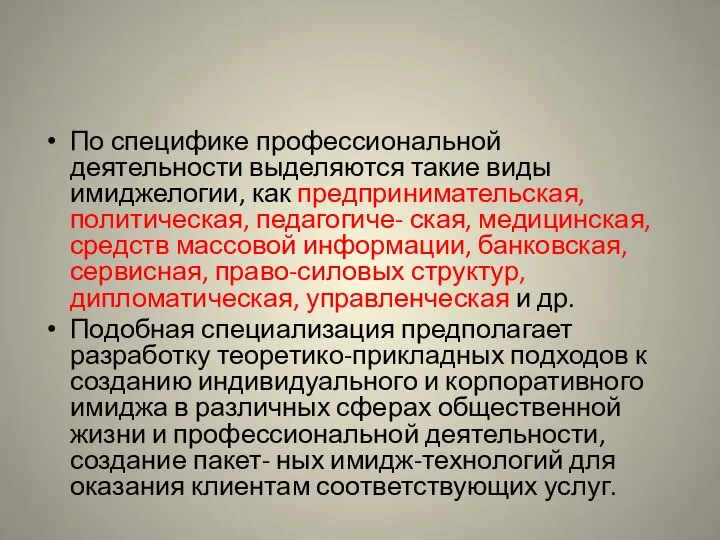 • По специфике профессиональной деятельности выделяются такие виды имиджелогии, как предпринимательская, политическая, педагогиче- ская, медицинская, средств массовой информации, банковская, сервисная, право-силовых структур, дипломатическая, управленческая и др.

• Подобная специализация предполагает разработку теоретико-прикладных подходов к созданию индивидуального и корпоративного имиджа в различных сферах общественной жизни и профессиональной деятельности, создание пакет- ных имидж-технологий для оказания клиентам соответствующих услуг.